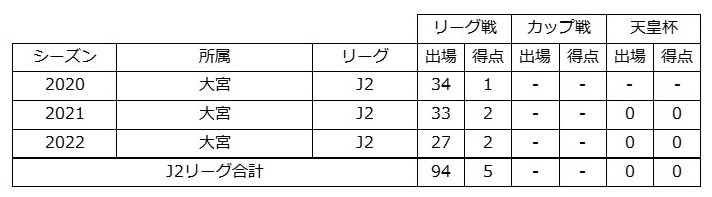 |  |  |  | リーグ戦 |  | カップ戦 |  | 天皇杯 |  |
|---|---|---|---|---|---|---|---|---|
| シーズン | 所属 | リーグ | 出場 | 得点 | 出場 | 得点 | 出場 | 得点 |
| 2020 | 大宮 | J2 | 34 | 1 | - | - | - | - |
| 2021 | 大宮 | J2 | 33 | 2 | - | - | 0 | 0 |
| 2022 | 大宮 | J2 | 27 | 2 | - | - | 0 | 0 |
| J2リーグ合計 |  |  | 94 | 5 | - | - | 0 | 0 |